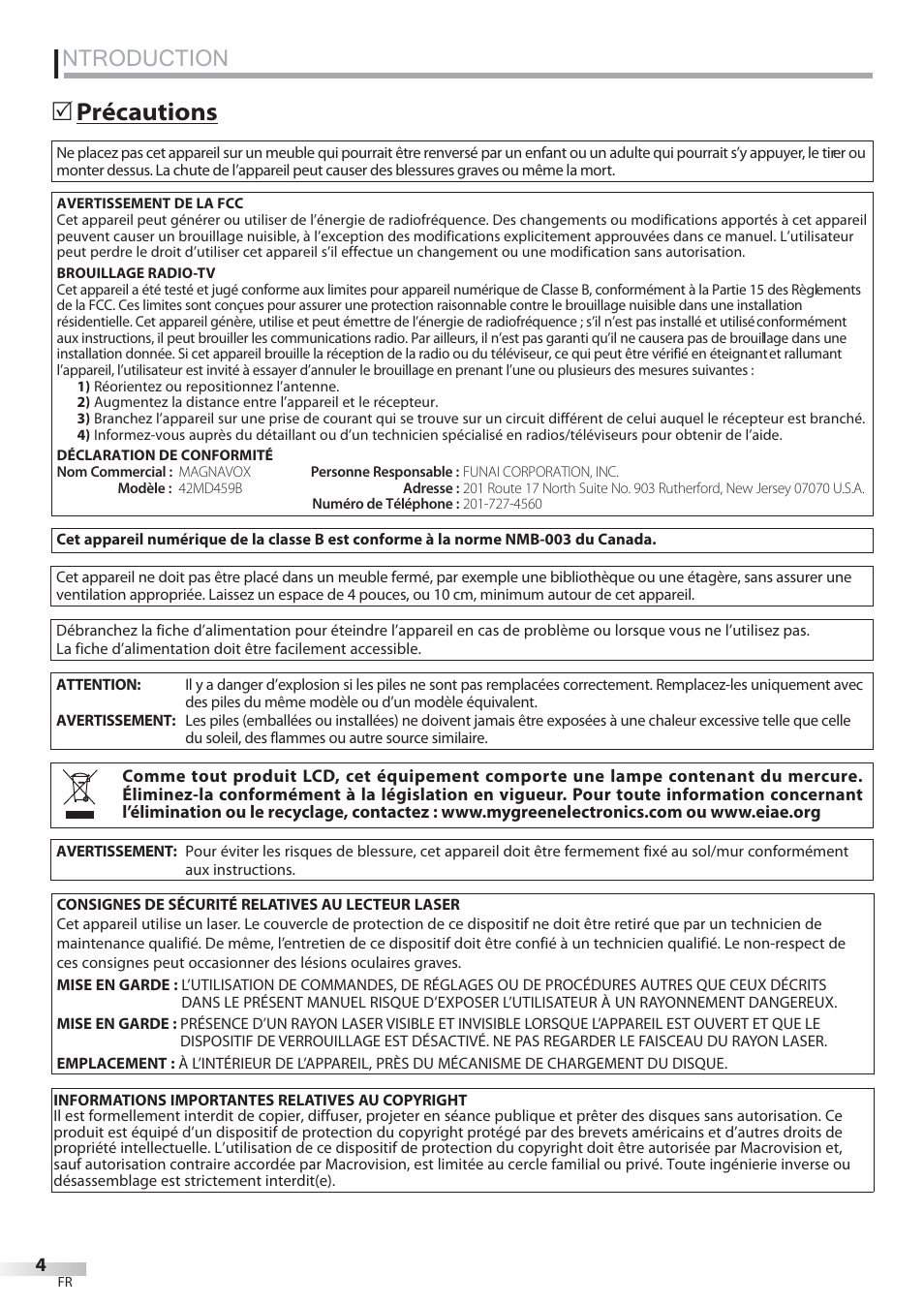 INTRODUCTION

Précautions

Ne placez pas cet appareil sur un meuble qui pourrait être renversé par un enfant ou un adulte qui pourrait s'y appuyer, le tirer ou monter dessus. La chute de l'appareil peut causer des blessures graves ou même la mort.

AVERTISSEMENT DE LA FCC
Cet appareil peut générer ou utiliser de l'énergie de radiofréquence. Des changements ou modifications apportés à cet appareil peuvent causer un brouillage nuisible, à l'exception des modifications explicitement approuvées dans ce manuel. L'utilisateur peut perdre le droit d'utiliser cet appareil s'il effectue un changement ou une modification sans autorisation.
BROUILLAGE RADIO-TV
Cet appareil a été testé et jugé conforme aux limites pour appareil numérique de Classe B, conformément à la Partie 15 des Règlements de la FCC. Ces limites sont conçues pour assurer une protection raisonnable contre le brouillage nuisible dans une installation résidentielle. Cet appareil génère, utilise et peut émettre de l'énergie de radiofréquence ; s'il n'est pas installé et utilisé conformément aux instructions, il peut brouiller les communications radio. Par ailleurs, il n'est pas garanti qu'il ne causera pas de brouillage dans une installation donnée. Si cet appareil brouille la réception de la radio ou du téléviseur, ce qui peut être vérifié en éteignant et rallumant l'appareil, l'utilisateur est invité à essayer d'annuler le brouillage en prenant l'une ou plusieurs des mesures suivantes :
1) Réorientez ou repositionnez l'antenne.
2) Augmentez la distance entre l'appareil et le récepteur.
3) Branchez l'appareil sur une prise de courant qui se trouve sur un circuit différent de celui auquel le récepteur est branché.
4) Informez-vous auprès du détaillant ou d'un technicien spécialisé en radios/téléviseurs pour obtenir de l'aide.
DÉCLARATION DE CONFORMITÉ
Nom Commercial : MAGNAVOX
Modèle : 42MD459B
Personne Responsable : FUNAI CORPORATION, INC.
Adresse : 201 Route 17 North Suite No. 903 Rutherford, New Jersey 07070 U.S.A.
Numéro de Téléphone : 201-727-4560

Cet appareil numérique de la classe B est conforme à la norme NMB-003 du Canada.

Cet appareil ne doit pas être placé dans un meuble fermé, par exemple une bibliothèque ou une étagère, sans assurer une ventilation appropriée. Laissez un espace de 4 pouces, ou 10 cm, minimum autour de cet appareil.

Débranchez la fiche d'alimentation pour éteindre l'appareil en cas de problème ou lorsque vous ne l'utilisez pas.
La fiche d'alimentation doit être facilement accessible.

ATTENTION: Il y a danger d'explosion si les piles ne sont pas remplacées correctement. Remplacez-les uniquement avec des piles du même modèle ou d'un modèle équivalent.
AVERTISSEMENT: Les piles (emballées ou installées) ne doivent jamais être exposées à une chaleur excessive telle que celle du soleil, des flammes ou autre source similaire.

Comme tout produit LCD, cet équipement comporte une lampe contenant du mercure. Éliminez-la conformément à la législation en vigueur. Pour toute information concernant l'élimination ou le recyclage, contactez : www.mygreenelectronics.com ou www.eiae.org

AVERTISSEMENT: Pour éviter les risques de blessure, cet appareil doit être fermement fixé au sol/mur conformément aux instructions.

CONSIGNES DE SÉCURITÉ RELATIVES AU LECTEUR LASER
Cet appareil utilise un laser. Le couvercle de protection de ce dispositif ne doit être retiré que par un technicien de maintenance qualifié. De même, l'entretien de ce dispositif doit être confié à un technicien qualifié. Le non-respect de ces consignes peut occasionner des lésions oculaires graves.
MISE EN GARDE : L'UTILISATION DE COMMANDES, DE RÉGLAGES OU DE PROCÉDURES AUTRES QUE CEUX DÉCRITS DANS LE PRÉSENT MANUEL RISQUE D'EXPOSER L'UTILISATEUR À UN RAYONNEMENT DANGEREUX.
MISE EN GARDE : PRÉSENCE D'UN RAYON LASER VISIBLE ET INVISIBLE LORSQUE L'APPAREIL EST OUVERT ET QUE LE DISPOSITIF DE VERROUILLAGE EST DÉSACTIVÉ. NE PAS REGARDER LE FAISCEAU DU RAYON LASER.
EMPLACEMENT : À L'INTÉRIEUR DE L'APPAREIL, PRÈS DU MÉCANISME DE CHARGEMENT DU DISQUE.

INFORMATIONS IMPORTANTES RELATIVES AU COPYRIGHT
Il est formellement interdit de copier, diffuser, projeter en séance publique et prêter des disques sans autorisation. Ce produit est équipé d'un dispositif de protection du copyright protégé par des brevets américains et d'autres droits de propriété intellectuelle. L'utilisation de ce dispositif de protection du copyright doit être autorisée par Macrovision et, sauf autorisation contraire accordée par Macrovision, est limitée au cercle familial ou privé. Toute ingénierie inverse ou désassemblage est strictement interdit(e).

4
FR